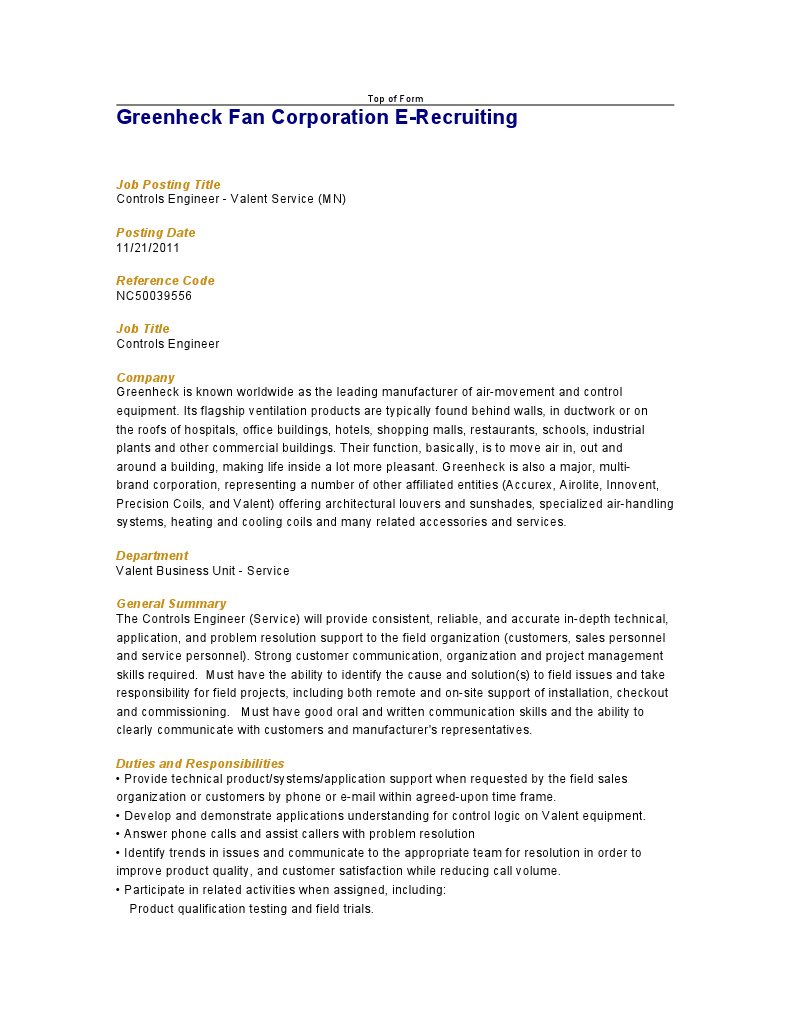 Top of Form

Greenheck Fan Corporation E-Recruiting

Job Posting Title
Controls Engineer - Valent Service (MN)

Posting Date
11/21/2011

Reference Code
NC50039556

Job Title
Controls Engineer

Company
Greenheck is known worldwide as the leading manufacturer of air-movement and control equipment. Its flagship ventilation products are typically found behind walls, in ductwork or on the roofs of hospitals, office buildings, hotels, shopping malls, restaurants, schools, industrial plants and other commercial buildings. Their function, basically, is to move air in, out and around a building, making life inside a lot more pleasant. Greenheck is also a major, multi-brand corporation, representing a number of other affiliated entities (Accurex, Airolite, Innovent, Precision Coils, and Valent) offering architectural louvers and sunshades, specialized air-handling systems, heating and cooling coils and many related accessories and services.

Department
Valent Business Unit - Service

General Summary
The Controls Engineer (Service) will provide consistent, reliable, and accurate in-depth technical, application, and problem resolution support to the field organization (customers, sales personnel and service personnel). Strong customer communication, organization and project management skills required. Must have the ability to identify the cause and solution(s) to field issues and take responsibility for field projects, including both remote and on-site support of installation, checkout and commissioning. Must have good oral and written communication skills and the ability to clearly communicate with customers and manufacturer's representatives.

Duties and Responsibilities
• Provide technical product/systems/application support when requested by the field sales organization or customers by phone or e-mail within agreed-upon time frame.
• Develop and demonstrate applications understanding for control logic on Valent equipment.
• Answer phone calls and assist callers with problem resolution
• Identify trends in issues and communicate to the appropriate team for resolution in order to improve product quality, and customer satisfaction while reducing call volume.
• Participate in related activities when assigned, including:
Product qualification testing and field trials.